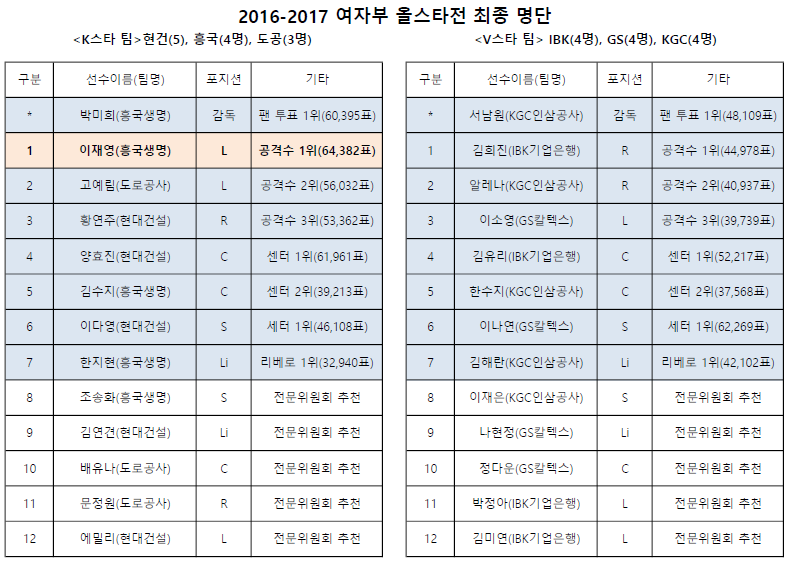 2016-2017 여자부 올스타전 최종 명단

<K스타 팀>현건(5), 흥국(4명), 도공(3명)

| 구분 | 선수이름(팀명) | 포지션 | 기타 |
|---|---|---|---|
| * | 박미희(흥국생명) | 감독 | 팬 투표 1위(60,395표) |
| 1 | 이재영(흥국생명) | L | 공격수 1위(64,382표) |
| 2 | 고예림(도로공사) | L | 공격수 2위(56,032표) |
| 3 | 황연주(현대건설) | R | 공격수 3위(53,362표) |
| 4 | 양효진(현대건설) | C | 센터 1위(61,961표) |
| 5 | 김수지(흥국생명) | C | 센터 2위(39,213표) |
| 6 | 이다영(현대건설) | S | 세터 1위(46,108표) |
| 7 | 한지현(흥국생명) | Li | 리베로 1위(32,940표) |
| 8 | 조송화(흥국생명) | S | 전문위원회 추천 |
| 9 | 김연견(현대건설) | Li | 전문위원회 추천 |
| 10 | 배유나(도로공사) | C | 전문위원회 추천 |
| 11 | 문정원(도로공사) | R | 전문위원회 추천 |
| 12 | 에밀리(현대건설) | L | 전문위원회 추천 |

<V스타 팀> IBK(4명), GS(4명), KGC(4명)

| 구분 | 선수이름(팀명) | 포지션 | 기타 |
|---|---|---|---|
| * | 서남원(KGC인삼공사) | 감독 | 팬 투표 1위(48,109표) |
| 1 | 김희진(IBK기업은행) | R | 공격수 1위(44,978표) |
| 2 | 알레나(KGC인삼공사) | R | 공격수 2위(40,937표) |
| 3 | 이소영(GS칼텍스) | L | 공격수 3위(39,739표) |
| 4 | 김유리(IBK기업은행) | C | 센터 1위(52,217표) |
| 5 | 한수지(KGC인삼공사) | C | 센터 2위(37,568표) |
| 6 | 이나연(GS칼텍스) | S | 세터 1위(62,269표) |
| 7 | 김해란(KGC인삼공사) | Li | 리베로 1위(42,102표) |
| 8 | 이재은(KGC인삼공사) | S | 전문위원회 추천 |
| 9 | 나현정(GS칼텍스) | Li | 전문위원회 추천 |
| 10 | 정다운(GS칼텍스) | C | 전문위원회 추천 |
| 11 | 박정아(IBK기업은행) | L | 전문위원회 추천 |
| 12 | 김미연(IBK기업은행) | L | 전문위원회 추천 |